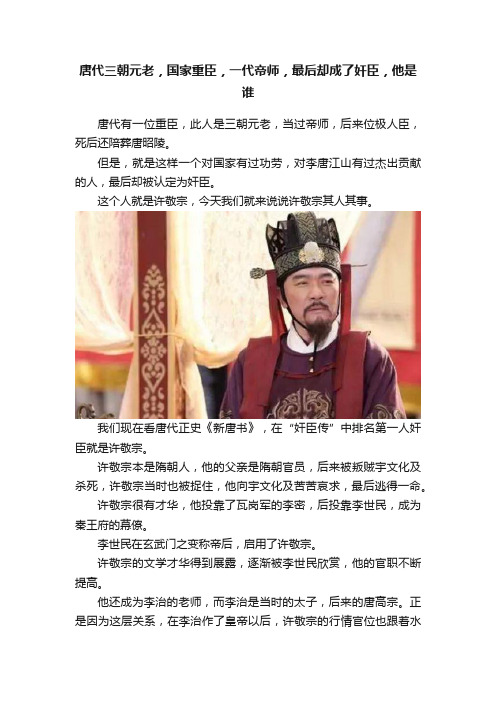 唐代三朝元老，国家重臣，一代帝师，最后却成了奸臣，他是谁

唐代有一位重臣，此人是三朝元老，当过帝师，后来位极人臣，死后还陪葬唐昭陵。

但是，就是这样一个对国家有过功劳，对李唐江山有过杰出贡献的人，最后却被认定为奸臣。

这个人就是许敬宗，今天我们就来说说许敬宗其人其事。

我们现在看唐代正史《新唐书》，在“奸臣传”中排名第一人奸臣就是许敬宗。

许敬宗本是隋朝人，他的父亲是隋朝官员，后来被叛贼宇文化及杀死，许敬宗当时也被捉住，他向宇文化及苦苦哀求，最后逃得一命。

许敬宗很有才华，他投靠了瓦岗军的李密，后投靠李世民，成为秦王府的幕僚。

李世民在玄武门之变称帝后，启用了许敬宗。

许敬宗的文学才华得到展露，逐渐被李世民欣赏，他的官职不断提高。

他还成为李治的老师，而李治是当时的太子，后来的唐高宗。正是因为这层关系，在李治作了皇帝以后，许敬宗的行情官位也跟着水